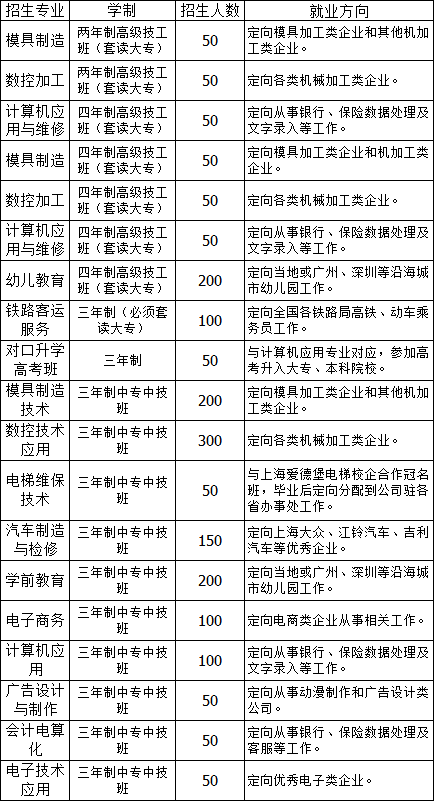 | 招生专业 | 学制 | 招生人数 | 就业方向 |
|---|---|---|---|
| 模具制造 | 两年制高级技工班（套读大专） | 50 | 定向模具加工类企业和其他机加工类企业。 |
| 数控加工 | 两年制高级技工班（套读大专） | 50 | 定向各类机械加工类企业。 |
| 计算机应用与维修 | 四年制高级技工班（套读大专） | 50 | 定向从事银行、保险数据处理及文字录入等工作。 |
| 模具制造 | 四年制高级技工班（套读大专） | 50 | 定向模具加工类企业和机加工类企业。 |
| 数控加工 | 四年制高级技工班（套读大专） | 50 | 定向各类机械加工类企业。 |
| 计算机应用与维修 | 四年制高级技工班（套读大专） | 50 | 定向从事银行、保险数据处理及文字录入等工作。 |
| 幼儿教育 | 四年制高级技工班（套读大专） | 200 | 定向当地或广州、深圳等沿海城市幼儿园工作。 |
| 铁路客运服务 | 三年制（必须套读大专） | 100 | 定向全国各铁路局高铁、动车乘务员工作。 |
| 对口升学高考班 | 三年制 | 50 | 与计算机应用专业对应，参加高考升入大专、本科院校。 |
| 模具制造技术 | 三年制中专中技班 | 200 | 定向模具加工类企业和其他机加工类企业。 |
| 数控技术应用 | 三年制中专中技班 | 300 | 定向各类机械加工类企业。 |
| 电梯维保技术 | 三年制中专中技班 | 50 | 与上海爱德堡电梯校企合作冠名班，毕业后定向分配到公司驻各省办事处工作。 |
| 汽车制造与检修 | 三年制中专中技班 | 150 | 定向上海大众、江铃汽车、吉利汽车等优秀企业。 |
| 学前教育 | 三年制中专中技班 | 200 | 定向当地或广州、深圳等沿海城市幼儿园工作。 |
| 电子商务 | 三年制中专中技班 | 100 | 定向电商类企业从事相关工作。 |
| 计算机应用 | 三年制中专中技班 | 100 | 定向从事银行、保险数据处理及文字录入等工作。 |
| 广告设计与制作 | 三年制中专中技班 | 50 | 定向从事动漫制作和广告设计类公司。 |
| 会计电算化 | 三年制中专中技班 | 50 | 定向从事银行、保险数据处理及客服等工作。 |
| 电子技术应用 | 三年制中专中技班 | 50 | 定向优秀电子类企业。 |